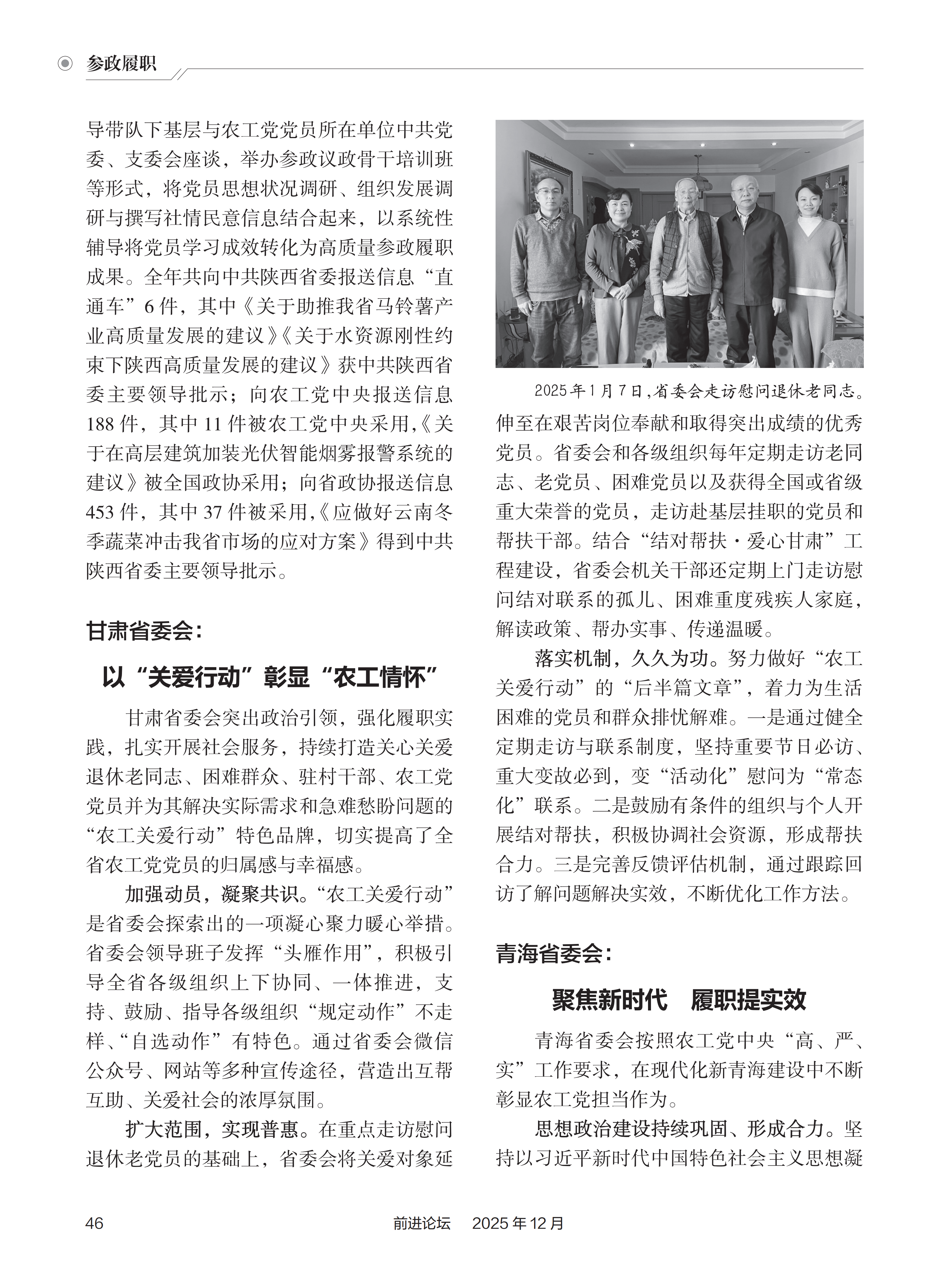 参政履职

导带队下基层与农工党党员所在单位中共党委、支委会座谈，举办参政议政骨干培训班等形式，将党员思想状况调研、组织发展调研与撰写社情民意信息结合起来，以系统性辅导将党员学习成效转化为高质量参政履职成果。全年共向中共陕西省委报送信息“直通车”6件，其中《关于助推我省马铃薯产业高质量发展的建议》《关于水资源刚性约束下陕西高质量发展的建议》获中共陕西省委主要领导批示；向农工党中央报送信息188件，其中11件被农工党中央采用,《关于在高层建筑加装光伏智能烟雾报警系统的建议》被全国政协采用；向省政协报送信息453件，其中37件被采用,《应做好云南冬季蔬菜冲击我省市场的应对方案》得到中共陕西省委主要领导批示。

甘肃省委会：

以“关爱行动”彰显“农工情怀”

甘肃省委会突出政治引领，强化履职实践，扎实开展社会服务，持续打造关心关爱退休老同志、困难群众、驻村干部、农工党党员并为其解决实际需求和急难愁盼问题的“农工关爱行动”特色品牌，切实提高了全省农工党党员的归属感与幸福感。

加强动员，凝聚共识。“农工关爱行动”是省委会探索出的一项凝心聚力暖心举措。省委会领导班子发挥“头雁作用”，积极引导全省各级组织上下协同、一体推进，支持、鼓励、指导各级组织“规定动作”不走样、“自选动作”有特色。通过省委会微信公众号、网站等多种宣传途径，营造出互帮互助、关爱社会的浓厚氛围。

扩大范围，实现普惠。在重点走访慰问退休老党员的基础上，省委会将关爱对象延

2025年1月7日,省委会走访慰问退休老同志。

伸至在艰苦岗位奉献和取得突出成绩的优秀党员。省委会和各级组织每年定期走访老同志、老党员、困难党员以及获得全国或省级重大荣誉的党员，走访赴基层挂职的党员和帮扶干部。结合“结对帮扶·爱心甘肃”工程建设，省委会机关干部还定期上门走访慰问结对联系的孤儿、困难重度残疾人家庭，解读政策、帮办实事、传递温暖。

落实机制，久久为功。努力做好“农工关爱行动”的“后半篇文章”，着力为生活困难的党员和群众排忧解难。一是通过健全定期走访与联系制度，坚持重要节日必访、重大变故必到，变“活动化”慰问为“常态化”联系。二是鼓励有条件的组织与个人开展结对帮扶，积极协调社会资源，形成帮扶合力。三是完善反馈评估机制，通过跟踪回访了解问题解决实效，不断优化工作方法。

青海省委会：

聚焦新时代　履职提实效

青海省委会按照农工党中央“高、严、实”工作要求，在现代化新青海建设中不断彰显农工党担当作为。

思想政治建设持续巩固、形成合力。坚持以习近平新时代中国特色社会主义思想凝

46　前进论坛　2025年12月